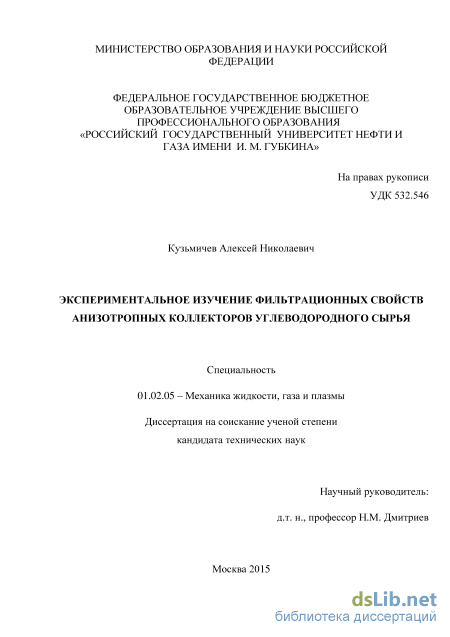 МИНИСТЕРСТВО ОБРАЗОВАНИЯ И НАУКИ РОССИЙСКОЙ ФЕДЕРАЦИИ

ФЕДЕРАЛЬНОЕ ГОСУДАРСТВЕННОЕ БЮДЖЕТНОЕ ОБРАЗОВАТЕЛЬНОЕ УЧРЕЖДЕНИЕ ВЫСШЕГО ПРОФЕССИОНАЛЬНОГО ОБРАЗОВАНИЯ «РОССИЙСКИЙ ГОСУДАРСТВЕННЫЙ УНИВЕРСИТЕТ НЕФТИ И ГАЗА ИМЕНИ И. М. ГУБКИНА»

На правах рукописи
УДК 532.546

Кузьмичев Алексей Николаевич

ЭКСПЕРИМЕНТАЛЬНОЕ ИЗУЧЕНИЕ ФИЛЬТРАЦИОННЫХ СВОЙСТВ АНИЗОТРОПНЫХ КОЛЛЕКТОРОВ УГЛЕВОДОРОДНОГО СЫРЬЯ

Специальность

01.02.05 – Механика жидкости, газа и плазмы

Диссертация на соискание ученой степени кандидата технических наук

Научный руководитель:

д.т. н., профессор Н.М. Дмитриев

Москва 2015

dsLib.net
библиотека диссертаций